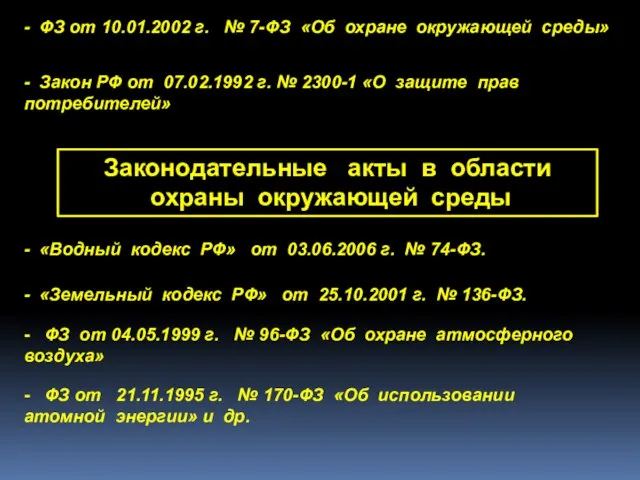 - ФЗ от 10.01.2002 г. № 7-ФЗ «Об охране окружающей среды»

- Закон РФ от 07.02.1992 г. № 2300-1 «О защите прав потребителей»

Законодательные акты в области охраны окружающей среды

- «Водный кодекс РФ» от 03.06.2006 г. № 74-ФЗ.

- «Земельный кодекс РФ» от 25.10.2001 г. № 136-ФЗ.

- ФЗ от 04.05.1999 г. № 96-ФЗ «Об охране атмосферного воздуха»

- ФЗ от 21.11.1995 г. № 170-ФЗ «Об использовании атомной энергии» и др.